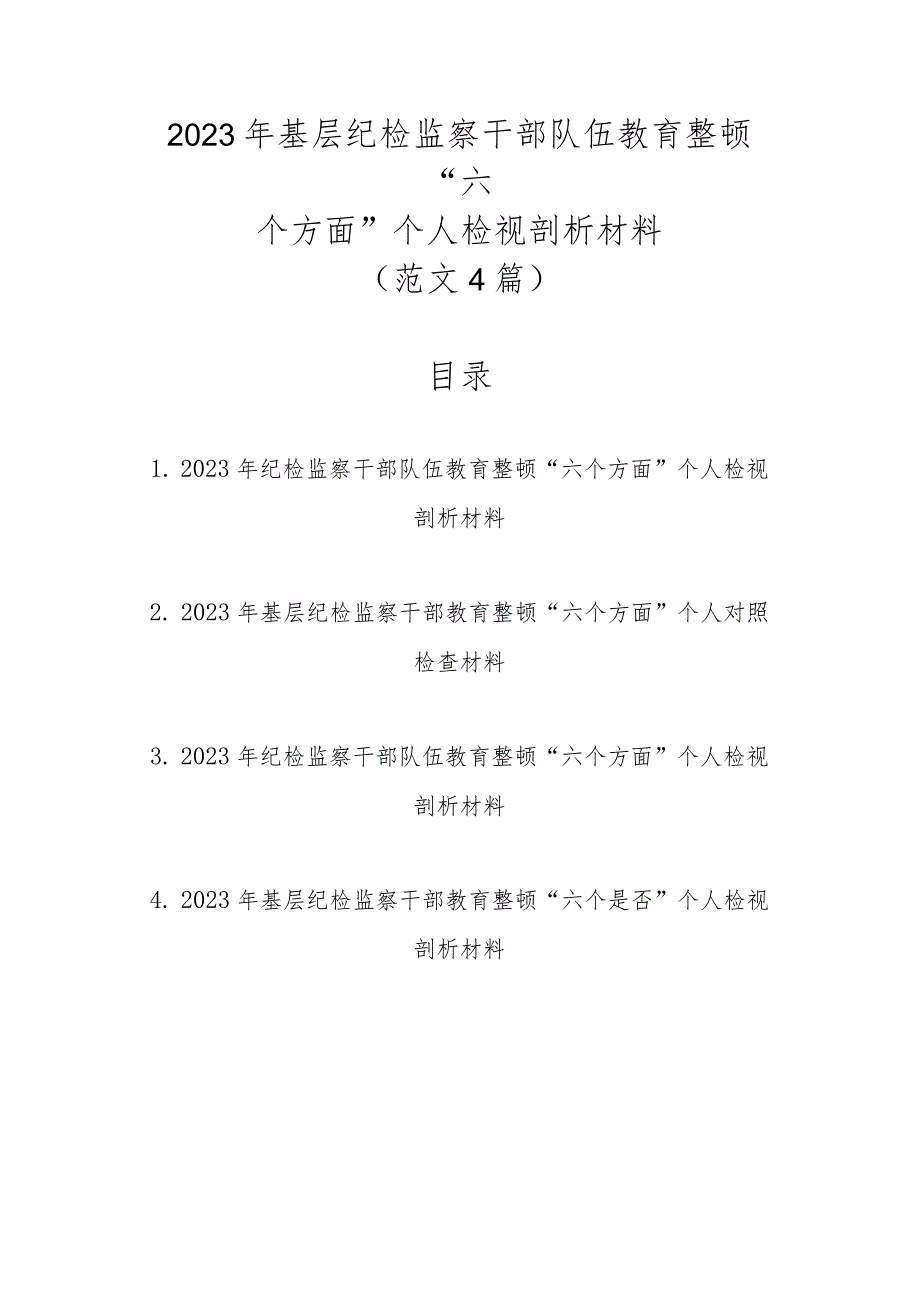 2023年基层纪检监察干部队伍教育整顿“六个方面”个人检视剖析材料（范文4篇）

目录

1. 2023年纪检监察干部队伍教育整顿“六个方面”个人检视剖析材料

2. 2023年基层纪检监察干部教育整顿“六个方面”个人对照检查材料

3. 2023年纪检监察干部队伍教育整顿“六个方面”个人检视剖析材料

4. 2023年基层纪检监察干部教育整顿“六个是否”个人检视剖析材料